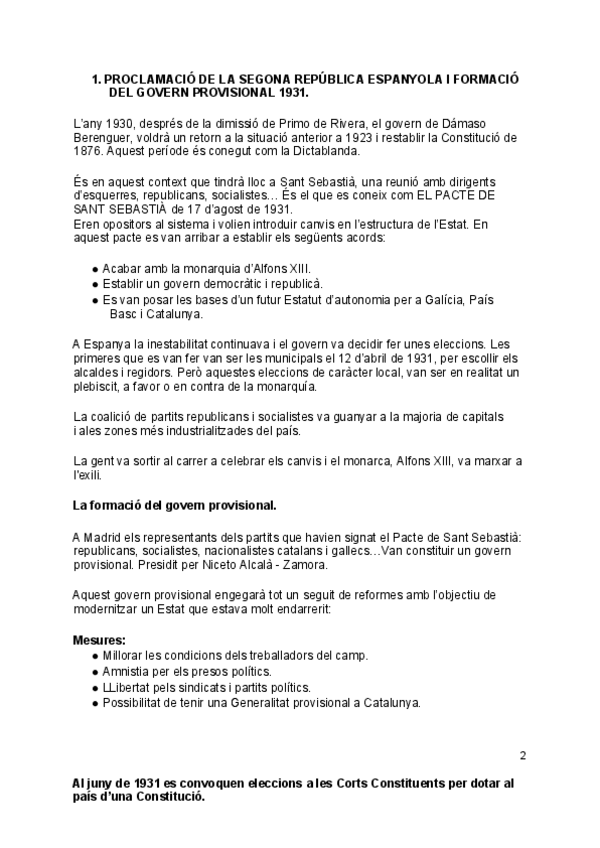 1. PROCLAMACIÓ DE LA SEGONA REPÚBLICA ESPANYOLA I FORMACIÓ DEL GOVERN PROVISIONAL 1931.

L'any 1930, després de la dimissió de Primo de Rivera, el govern de Dámaso Berenguer, voldrà un retorn a la situació anterior a 1923 i restablir la Constitució de 1876. Aquest període és conegut com la Dictablanda.

És en aquest context que tindrà lloc a Sant Sebastià, una reunió amb dirigents d'esquerres, republicans, socialistes... És el que es coneix com EL PACTE DE SANT SEBASTIÀ de 17 d'agost de 1931.
Eren opositors al sistema i volien introduir canvis en l'estructura de l'Estat. En aquest pacte es van arribar a establir els següents acords:

● Acabar amb la monarquia d'Alfons XIII.
● Establir un govern democràtic i republicà.
● Es van posar les bases d'un futur Estatut d'autonomia per a Galícia, País Basc i Catalunya.

A Espanya la inestabilitat continuava i el govern va decidir fer unes eleccions. Les primeres que es van fer van ser les municipals el 12 d'abril de 1931, per escollir els alcaldes i regidors. Però aquestes eleccions de caràcter local, van ser en realitat un plebiscit, a favor o en contra de la monarquía.

La coalició de partits republicans i socialistes va guanyar a la majoria de capitals i ales zones més industrialitzades del país.

La gent va sortir al carrer a celebrar els canvis i el monarca, Alfons XIII, va marxar a l'exili.

La formació del govern provisional.

A Madrid els representants dels partits que havien signat el Pacte de Sant Sebastià: republicans, socialistes, nacionalistes catalans i gallecs...Van constituir un govern provisional. Presidit per Niceto Alcalà - Zamora.

Aquest govern provisional engegarà tot un seguit de reformes amb l'objectiu de modernitzar un Estat que estava molt endarrerit:

Mesures:
● Millorar les condicions dels treballadors del camp.
● Amnistia per els presos polítics.
● LLibertat pels sindicats i partits polítics.
● Possibilitat de tenir una Generalitat provisional a Catalunya.

2

Al juny de 1931 es convoquen eleccions a les Corts Constituents per dotar al país d'una Constitució.